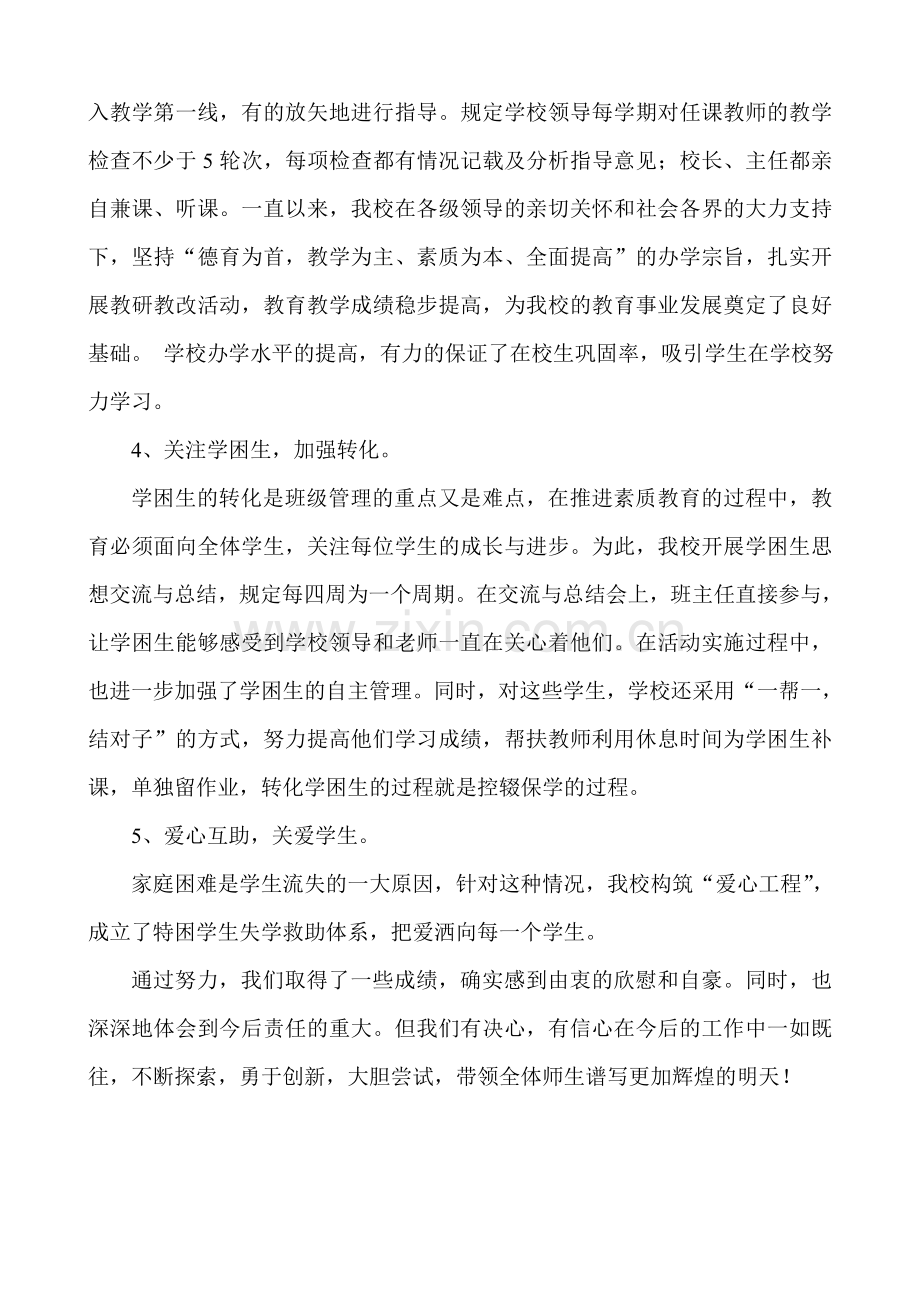 入教学第一线，有的放矢地进行指导。规定学校领导每学期对任课教师的教学检查不少于5轮次，每项检查都有情况记载及分析指导意见；校长、主任都亲自兼课、听课。一直以来，我校在各级领导的亲切关怀和社会各界的大力支持下，坚持“德育为首，教学为主、素质为本、全面提高”的办学宗旨，扎实开展教研教改活动，教育教学成绩稳步提高，为我校的教育事业发展奠定了良好基础。 学校办学水平的提高，有力的保证了在校生巩固率，吸引学生在学校努力学习。

4、关注学困生，加强转化。

学困生的转化是班级管理的重点又是难点，在推进素质教育的过程中，教育必须面向全体学生，关注每位学生的成长与进步。为此，我校开展学困生思想交流与总结，规定每四周为一个周期。在交流与总结会上，班主任直接参与，让学困生能够感受到学校领导和老师一直在关心着他们。在活动实施过程中，也进一步加强了学困生的自主管理。同时，对这些学生，学校还采用“一帮一，结对子”的方式，努力提高他们学习成绩，帮扶教师利用休息时间为学困生补课，单独留作业，转化学困生的过程就是控辍保学的过程。

5、爱心互助，关爱学生。

家庭困难是学生流失的一大原因，针对这种情况，我校构筑“爱心工程”，成立了特困学生失学救助体系，把爱洒向每一个学生。

通过努力，我们取得了一些成绩，确实感到由衷的欣慰和自豪。同时，也深深地体会到今后责任的重大。但我们有决心，有信心在今后的工作中一如既往，不断探索，勇于创新，大胆尝试，带领全体师生谱写更加辉煌的明天！

www.zixin.com.cn